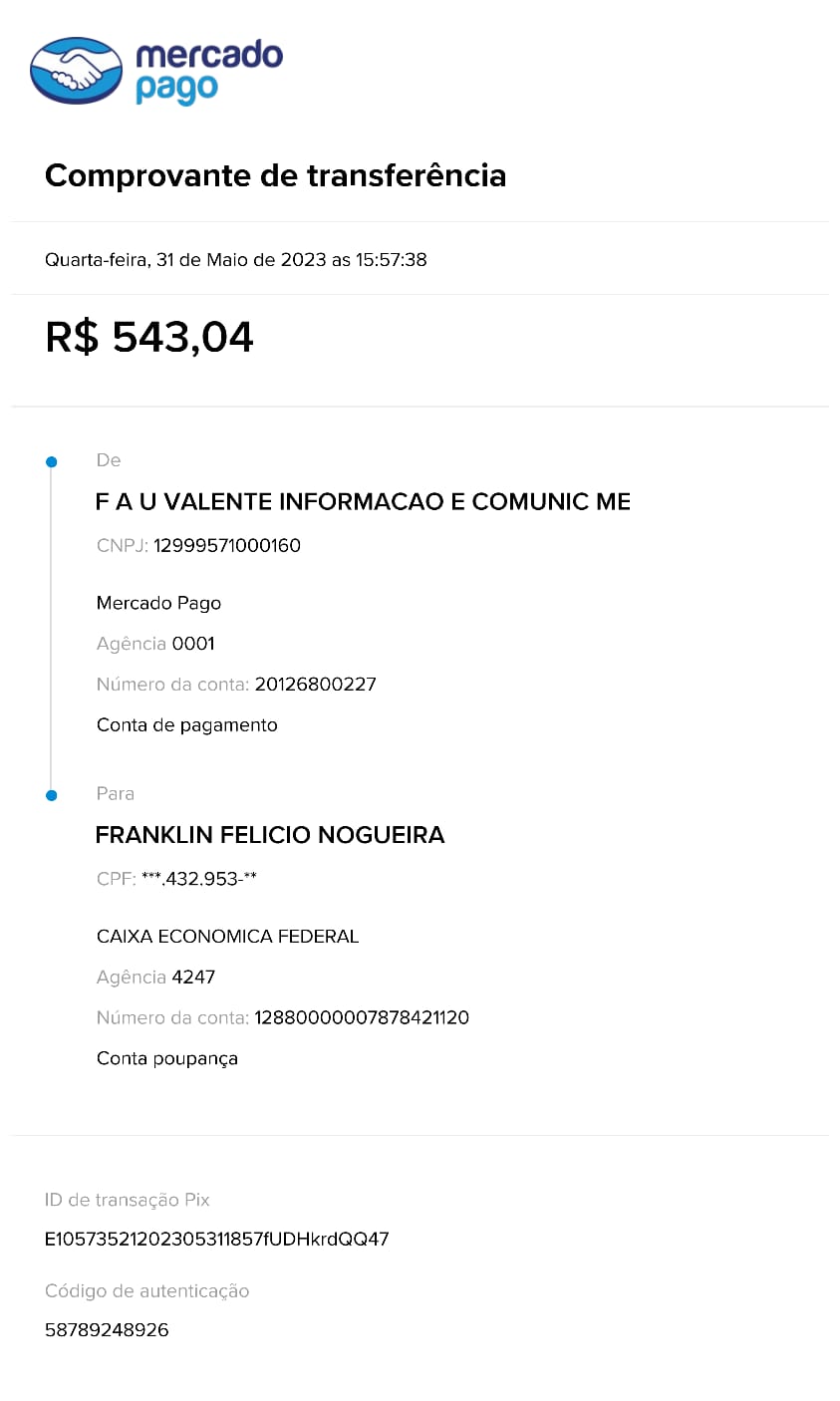 mercado pago

Comprovante de transferência

Quarta-feira, 31 de Maio de 2023 as 15:57:38

R$ 543,04

De

F A U VALENTE INFORMACAO E COMUNIC ME

CNPJ: 12999571000160

Mercado Pago

Agência 0001

Número da conta: 20126800227

Conta de pagamento

Para

FRANKLIN FELICIO NOGUEIRA

CPF: ***.432.953-**

CAIXA ECONOMICA FEDERAL

Agência 4247

Número da conta: 1288000007878421120

Conta poupança

ID de transação Pix

E10573521202305311857fUDHkrdQQ47

Código de autenticação

58789248926